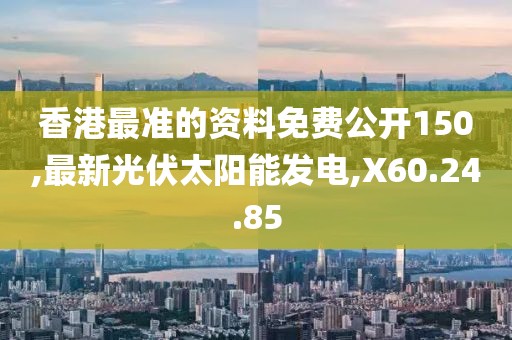 香港最准的资料免费公开150,最新光伏太阳能发电,X60.24.85